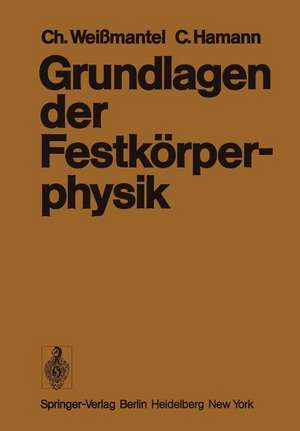 Ch. Weißmantel C. Hamann

Grundlagen der Festkörperphysik

Springer-Verlag Berlin Heidelberg New York